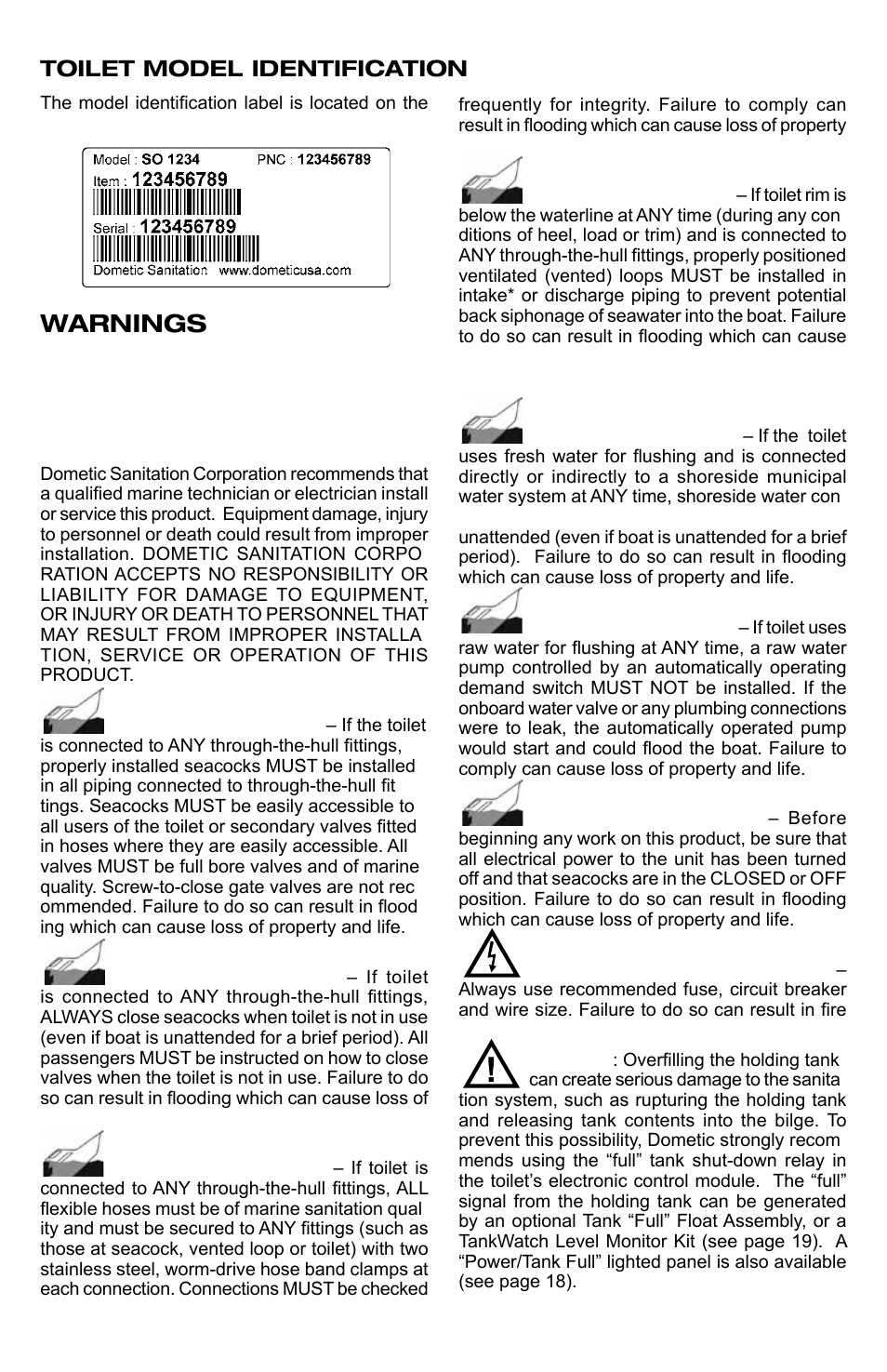 TOILET MODEL IDENTIFICATION

The model identification label is located on the

Model : SO 1234 PNC : 123456789
Item : 123456789
Serial : 123456789
Dometic Sanitation www.dometicusa.com

WARNINGS

Dometic Sanitation Corporation recommends that a qualified marine technician or electrician install or service this product. Equipment damage, injury to personnel or death could result from improper installation. DOMETIC SANITATION CORPO RATION ACCEPTS NO RESPONSIBILITY OR LIABILITY FOR DAMAGE TO EQUIPMENT, OR INJURY OR DEATH TO PERSONNEL THAT MAY RESULT FROM IMPROPER INSTALLA TION, SERVICE OR OPERATION OF THIS PRODUCT.

– If the toilet is connected to ANY through-the-hull fittings, properly installed seacocks MUST be installed in all piping connected to through-the-hull fit tings. Seacocks MUST be easily accessible to all users of the toilet or secondary valves fitted in hoses where they are easily accessible. All valves MUST be full bore valves and of marine quality. Screw-to-close gate valves are not rec ommended. Failure to do so can result in flood ing which can cause loss of property and life.

– If toilet is connected to ANY through-the-hull fittings, ALWAYS close seacocks when toilet is not in use (even if boat is unattended for a brief period). All passengers MUST be instructed on how to close valves when the toilet is not in use. Failure to do so can result in flooding which can cause loss of

– If toilet is connected to ANY through-the-hull fittings, ALL flexible hoses must be of marine sanitation qual ity and must be secured to ANY fittings (such as those at seacock, vented loop or toilet) with two stainless steel, worm-drive hose band clamps at each connection. Connections MUST be checked

frequently for integrity. Failure to comply can result in flooding which can cause loss of property

– If toilet rim is below the waterline at ANY time (during any con ditions of heel, load or trim) and is connected to ANY through-the-hull fittings, properly positioned ventilated (vented) loops MUST be installed in intake* or discharge piping to prevent potential back siphonage of seawater into the boat. Failure to do so can result in flooding which can cause

– If the toilet uses fresh water for flushing and is connected directly or indirectly to a shoreside municipal water system at ANY time, shoreside water con

unattended (even if boat is unattended for a brief period). Failure to do so can result in flooding which can cause loss of property and life.

– If toilet uses raw water for flushing at ANY time, a raw water pump controlled by an automatically operating demand switch MUST NOT be installed. If the onboard water valve or any plumbing connections were to leak, the automatically operated pump would start and could flood the boat. Failure to comply can cause loss of property and life.

– Before beginning any work on this product, be sure that all electrical power to the unit has been turned off and that seacocks are in the CLOSED or OFF position. Failure to do so can result in flooding which can cause loss of property and life.

– Always use recommended fuse, circuit breaker and wire size. Failure to do so can result in fire

: Overfilling the holding tank can create serious damage to the sanita tion system, such as rupturing the holding tank and releasing tank contents into the bilge. To prevent this possibility, Dometic strongly recom mends using the “full” tank shut-down relay in the toilet’s electronic control module. The “full” signal from the holding tank can be generated by an optional Tank “Full” Float Assembly, or a TankWatch Level Monitor Kit (see page 19). A “Power/Tank Full” lighted panel is also available (see page 18).